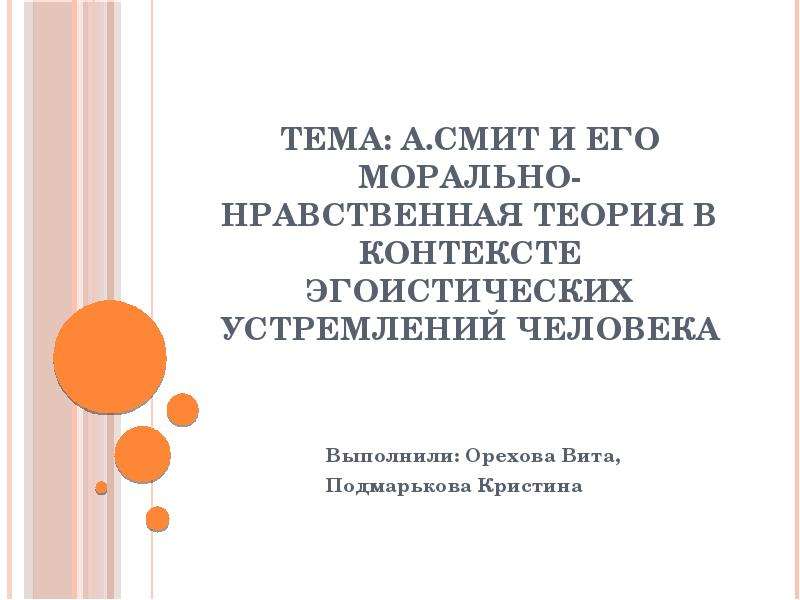 ТЕМА: А.СМИТ И ЕГО МОРАЛЬНО-НРАВСТВЕННАЯ ТЕОРИЯ В КОНТЕКСТЕ ЭГОИСТИЧЕСКИХ УСТРЕМЛЕНИЙ ЧЕЛОВЕКА

Выполнили: Орехова Вита,
Подмарькова Кристина